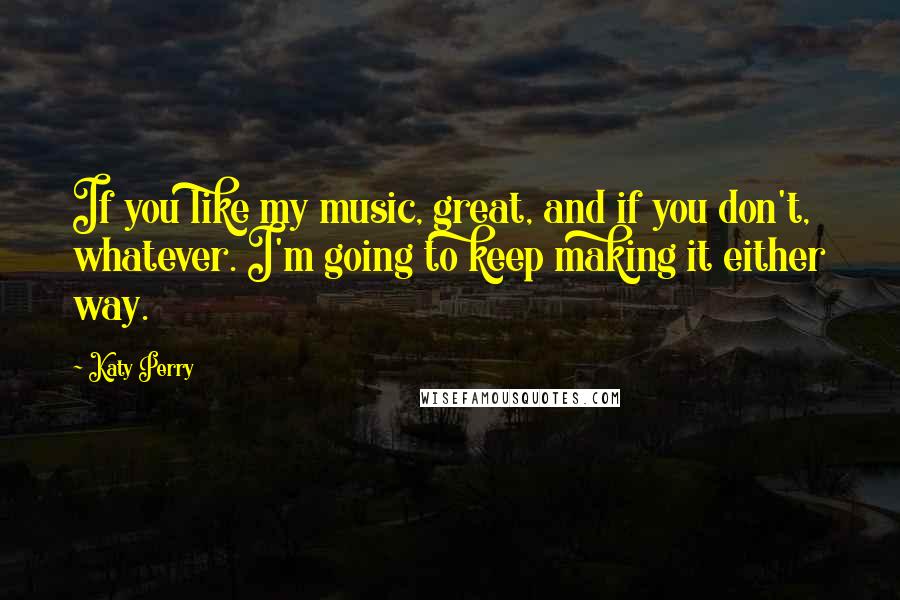 If you like my music, great, and if you don't, whatever. I'm going to keep making it either way.

- Katy Perry

WISEFAMOUSQUOTES.COM